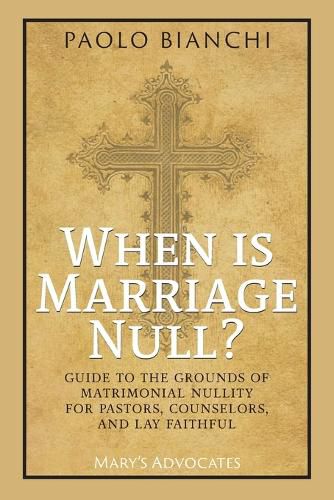 PAOLO BIANCHI

WHEN IS MARRIAGE NULL?

GUIDE TO THE GROUNDS OF MATRIMONIAL NULLITY FOR PASTORS, COUNSELORS, AND LAY FAITHFUL

MARY'S ADVOCATES